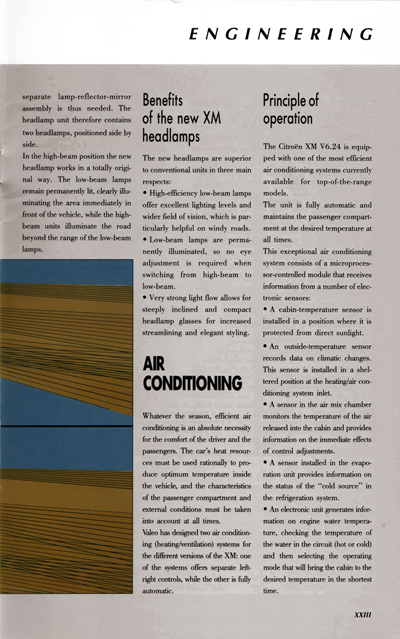 ENGINEERING

separate lamp-reflector-mirror assembly is thus needed. The headlamp unit therefore contains two headlamps, positioned side by side.
In the high-beam position the new headlamp works in a totally original way. The low-beam lamps remain permanently lit, clearly illuminating the area immediately in front of the vehicle, while the high-beam units illuminate the road beyond the range of the low-beam lamps.

Benefits of the new XM headlamps

The new headlamps are superior to conventional units in three main respects:
• High-efficiency low-beam lamps offer excellent lighting levels and wider field of vision, which is particularly helpful on windy roads.
• Low-beam lamps are permanently illuminated, so no eye adjustment is required when switching from high-beam to low-beam.
• Very strong light flow allows for steeply inclined and compact headlamp glasses for increased streamlining and elegant styling.

AIR CONDITIONING

Whatever the season, efficient air conditioning is an absolute necessity for the comfort of the driver and the passengers. The car's heat resources must be used rationally to produce optimum temperature inside the vehicle, and the characteristics of the passenger compartment and external conditions must be taken into account at all times.
Valeo has designed two air conditioning (heating/ventilation) systems for the different versions of the XM: one of the systems offers separate left-right controls, while the other is fully automatic.

Principle of operation

The Citroën XM V6.24 is equipped with one of the most efficient air conditioning systems currently available for top-of-the-range models.
The unit is fully automatic and maintains the passenger compartment at the desired temperature at all times.
This exceptional air conditioning system consists of a microprocessor-controlled module that receives information from a number of electronic sensors:
• A cabin-temperature sensor is installed in a position where it is protected from direct sunlight.
• An outside-temperature sensor records data on climatic changes. This sensor is installed in a sheltered position at the heating/air conditioning system inlet.
• A sensor in the air mix chamber monitors the temperature of the air released into the cabin and provides information on the immediate effects of control adjustments.
• A sensor installed in the evaporation unit provides information on the status of the "cold source" in the refrigeration system.
• An electronic unit generates information on engine water temperature, checking the temperature of the water in the circuit (hot or cold) and then selecting the operating mode that will bring the cabin to the desired temperature in the shortest time.

XXIII